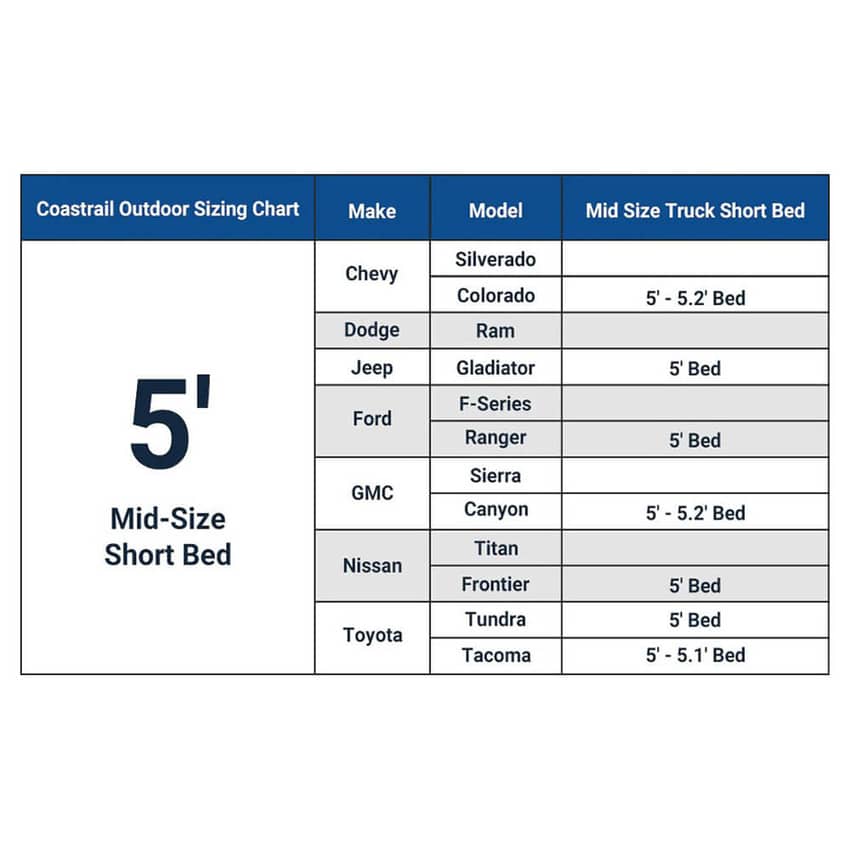 | Coastrail Outdoor Sizing Chart | Make | Model | Mid Size Truck Short Bed |
|---|---|---|---|
| 5' Mid-Size Short Bed | Chevy | Silverado | |
| | | Colorado | 5' - 5.2' Bed |
| | Dodge | Ram | |
| | Jeep | Gladiator | 5' Bed |
| | Ford | F-Series | |
| | | Ranger | 5' Bed |
| | GMC | Sierra | |
| | | Canyon | 5' - 5.2' Bed |
| | Nissan | Titan | |
| | | Frontier | 5' Bed |
| | Toyota | Tundra | 5' Bed |
| | | Tacoma | 5' - 5.1' Bed |